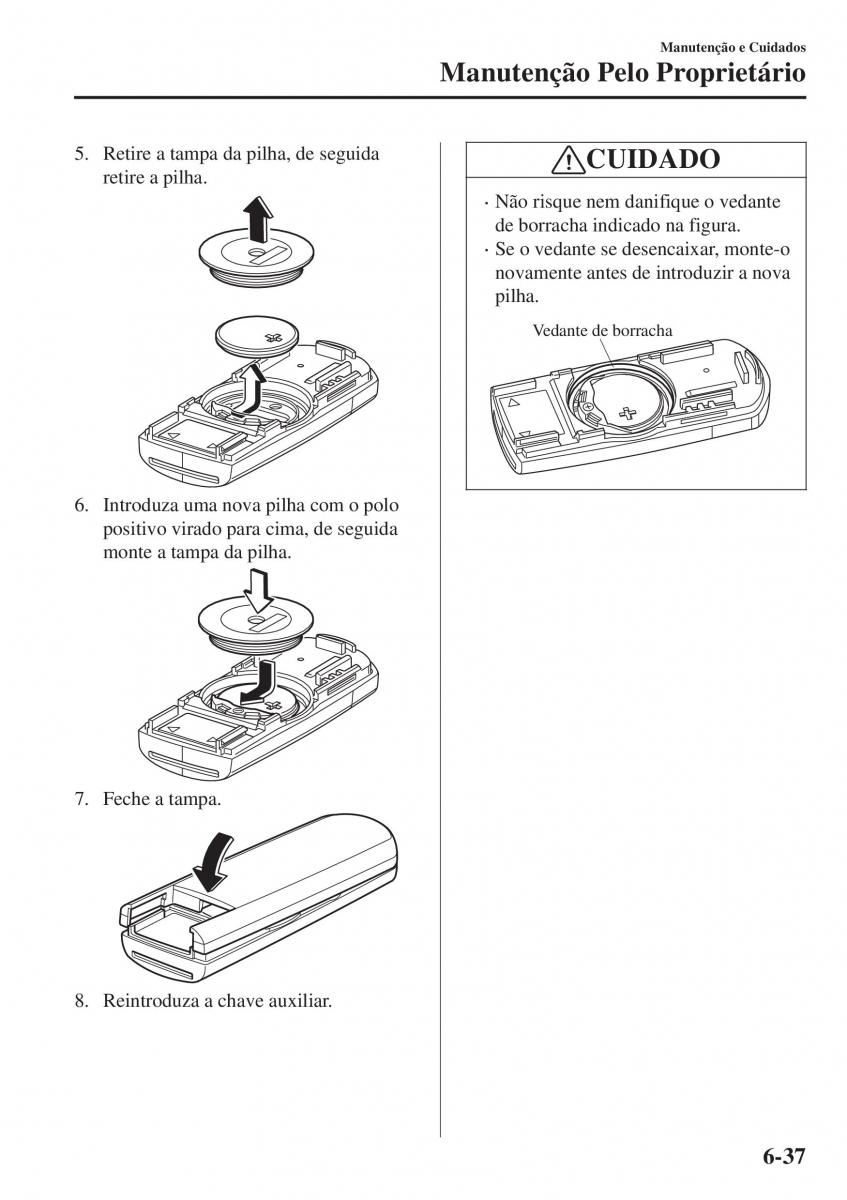 Manutenção e Cuidados
Manutenção Pelo Proprietário

5. Retire a tampa da pilha, de seguida retire a pilha.

6. Introduza uma nova pilha com o polo positivo virado para cima, de seguida monte a tampa da pilha.

7. Feche a tampa.

8. Reintroduza a chave auxiliar.

CUIDADO

· Não risque nem danifique o vedante de borracha indicado na figura.
· Se o vedante se desencaixar, monte-o novamente antes de introduzir a nova pilha.

Vedante de borracha

6-37